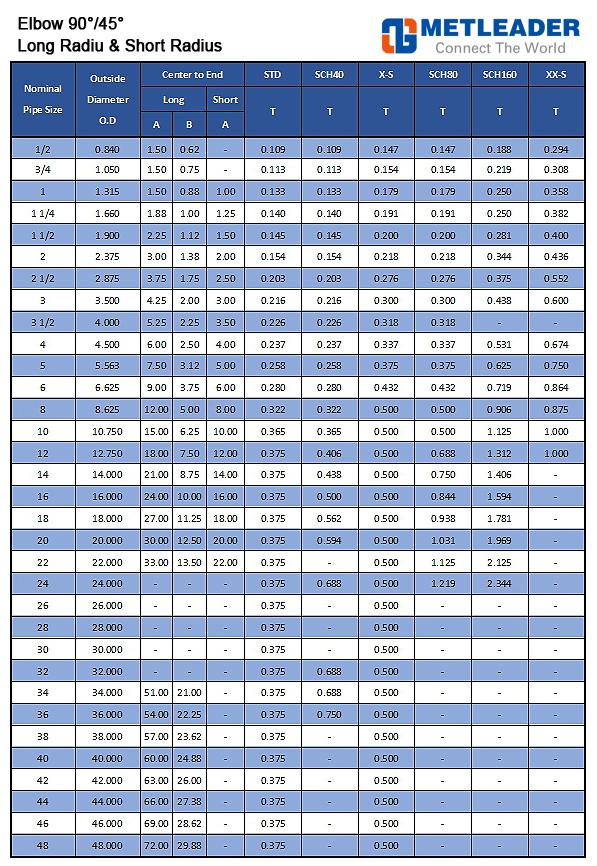 Elbow 90°/45°
Long Radiu & Short Radius

METLEADER
Connect The World

| Nominal Pipe Size | Outside Diameter O.D | Center to End Long A | Center to End Long B | Center to End Short A | STD T | SCH40 T | X-S T | SCH80 T | SCH160 T | XX-S T |
|---|---|---|---|---|---|---|---|---|---|---|
| 1/2 | 0.840 | 1.50 | 0.62 | - | 0.109 | 0.109 | 0.147 | 0.147 | 0.188 | 0.294 |
| 3/4 | 1.050 | 1.50 | 0.75 | - | 0.113 | 0.113 | 0.154 | 0.154 | 0.219 | 0.308 |
| 1 | 1.315 | 1.50 | 0.88 | 1.00 | 0.133 | 0.133 | 0.179 | 0.179 | 0.250 | 0.358 |
| 1 1/4 | 1.660 | 1.88 | 1.00 | 1.25 | 0.140 | 0.140 | 0.191 | 0.191 | 0.250 | 0.382 |
| 1 1/2 | 1.900 | 2.25 | 1.12 | 1.50 | 0.145 | 0.145 | 0.200 | 0.200 | 0.281 | 0.400 |
| 2 | 2.375 | 3.00 | 1.38 | 2.00 | 0.154 | 0.154 | 0.218 | 0.218 | 0.344 | 0.436 |
| 2 1/2 | 2.875 | 3.75 | 1.75 | 2.50 | 0.203 | 0.203 | 0.276 | 0.276 | 0.375 | 0.552 |
| 3 | 3.500 | 4.25 | 2.00 | 3.00 | 0.216 | 0.216 | 0.300 | 0.300 | 0.438 | 0.600 |
| 3 1/2 | 4.000 | 5.25 | 2.25 | 3.50 | 0.226 | 0.226 | 0.318 | 0.318 | - | - |
| 4 | 4.500 | 6.00 | 2.50 | 4.00 | 0.237 | 0.237 | 0.337 | 0.337 | 0.531 | 0.674 |
| 5 | 5.563 | 7.50 | 3.12 | 5.00 | 0.258 | 0.258 | 0.375 | 0.375 | 0.625 | 0.750 |
| 6 | 6.625 | 9.00 | 3.75 | 6.00 | 0.280 | 0.280 | 0.432 | 0.432 | 0.719 | 0.864 |
| 8 | 8.625 | 12.00 | 5.00 | 8.00 | 0.322 | 0.322 | 0.500 | 0.500 | 0.906 | 0.875 |
| 10 | 10.750 | 15.00 | 6.25 | 10.00 | 0.365 | 0.365 | 0.500 | 0.500 | 1.125 | 1.000 |
| 12 | 12.750 | 18.00 | 7.50 | 12.00 | 0.375 | 0.406 | 0.500 | 0.688 | 1.312 | 1.000 |
| 14 | 14.000 | 21.00 | 8.75 | 14.00 | 0.375 | 0.438 | 0.500 | 0.750 | 1.406 | - |
| 16 | 16.000 | 24.00 | 10.00 | 16.00 | 0.375 | 0.500 | 0.500 | 0.844 | 1.594 | - |
| 18 | 18.000 | 27.00 | 11.25 | 18.00 | 0.375 | 0.562 | 0.500 | 0.938 | 1.781 | - |
| 20 | 20.000 | 30.00 | 12.50 | 20.00 | 0.375 | 0.594 | 0.500 | 1.031 | 1.969 | - |
| 22 | 22.000 | 33.00 | 13.50 | 22.00 | 0.375 | - | 0.500 | 1.125 | 2.125 | - |
| 24 | 24.000 | - | - | - | 0.375 | 0.688 | 0.500 | 1.219 | 2.344 | - |
| 26 | 26.000 | - | - | - | 0.375 | - | 0.500 | - | - | - |
| 28 | 28.000 | - | - | - | 0.375 | - | 0.500 | - | - | - |
| 30 | 30.000 | - | - | - | 0.375 | - | 0.500 | - | - | - |
| 32 | 32.000 | - | - | - | 0.375 | 0.688 | 0.500 | - | - | - |
| 34 | 34.000 | 51.00 | 21.00 | - | 0.375 | 0.688 | 0.500 | - | - | - |
| 36 | 36.000 | 54.00 | 22.25 | - | 0.375 | 0.750 | 0.500 | - | - | - |
| 38 | 38.000 | 57.00 | 23.62 | - | 0.375 | - | 0.500 | - | - | - |
| 40 | 40.000 | 60.00 | 24.88 | - | 0.375 | - | 0.500 | - | - | - |
| 42 | 42.000 | 63.00 | 26.00 | - | 0.375 | - | 0.500 | - | - | - |
| 44 | 44.000 | 66.00 | 27.38 | - | 0.375 | - | 0.500 | - | - | - |
| 46 | 46.000 | 69.00 | 28.62 | - | 0.375 | - | 0.500 | - | - | - |
| 48 | 48.000 | 72.00 | 29.88 | - | 0.375 | - | 0.500 | - | - | - |